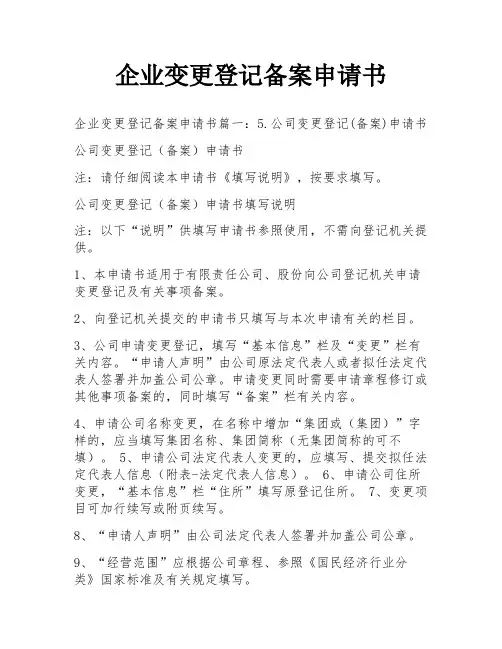 企业变更登记备案申请书

企业变更登记备案申请书篇一：5.公司变更登记(备案)申请书

公司变更登记（备案）申请书

注：请仔细阅读本申请书《填写说明》，按要求填写。

公司变更登记（备案）申请书填写说明

注：以下“说明”供填写申请书参照使用，不需向登记机关提供。

1、本申请书适用于有限责任公司、股份向公司登记机关申请变更登记及有关事项备案。

2、向登记机关提交的申请书只填写与本次申请有关的栏目。

3、公司申请变更登记，填写“基本信息”栏及“变更”栏有关内容。“申请人声明”由公司原法定代表人或者拟任法定代表人签署并加盖公司公章。申请变更同时需要申请章程修订或其他事项备案的，同时填写“备案”栏有关内容。

4、申请公司名称变更，在名称中增加“集团或（集团）”字样的，应当填写集团名称、集团简称（无集团简称的可不填）。 5、申请公司法定代表人变更的，应填写、提交拟任法定代表人信息（附表-法定代表人信息）。 6、申请公司住所变更，“基本信息”栏“住所”填写原登记住所。 7、变更项目可加行续写或附页续写。

8、“申请人声明”由公司法定代表人签署并加盖公司公章。

9、“经营范围”应根据公司章程、参照《国民经济行业分类》国家标准及有关规定填写。